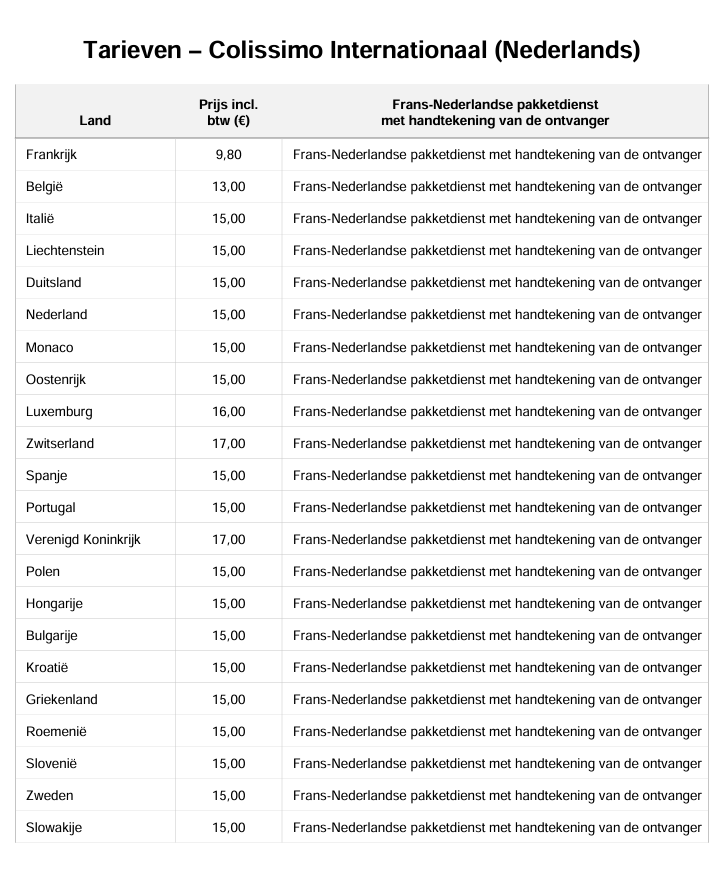 Tarieven – Colissimo Internationaal (Nederlands)

| Land | Prijs incl. btw (€) | Frans-Nederlandse pakketdienst met handtekening van de ontvanger |
|---|---|---|
| Frankrijk | 9,80 | Frans-Nederlandse pakketdienst met handtekening van de ontvanger |
| België | 13,00 | Frans-Nederlandse pakketdienst met handtekening van de ontvanger |
| Italië | 15,00 | Frans-Nederlandse pakketdienst met handtekening van de ontvanger |
| Liechtenstein | 15,00 | Frans-Nederlandse pakketdienst met handtekening van de ontvanger |
| Duitsland | 15,00 | Frans-Nederlandse pakketdienst met handtekening van de ontvanger |
| Nederland | 15,00 | Frans-Nederlandse pakketdienst met handtekening van de ontvanger |
| Monaco | 15,00 | Frans-Nederlandse pakketdienst met handtekening van de ontvanger |
| Oostenrijk | 15,00 | Frans-Nederlandse pakketdienst met handtekening van de ontvanger |
| Luxemburg | 16,00 | Frans-Nederlandse pakketdienst met handtekening van de ontvanger |
| Zwitserland | 17,00 | Frans-Nederlandse pakketdienst met handtekening van de ontvanger |
| Spanje | 15,00 | Frans-Nederlandse pakketdienst met handtekening van de ontvanger |
| Portugal | 15,00 | Frans-Nederlandse pakketdienst met handtekening van de ontvanger |
| Verenigd Koninkrijk | 17,00 | Frans-Nederlandse pakketdienst met handtekening van de ontvanger |
| Polen | 15,00 | Frans-Nederlandse pakketdienst met handtekening van de ontvanger |
| Hongarije | 15,00 | Frans-Nederlandse pakketdienst met handtekening van de ontvanger |
| Bulgarije | 15,00 | Frans-Nederlandse pakketdienst met handtekening van de ontvanger |
| Kroatië | 15,00 | Frans-Nederlandse pakketdienst met handtekening van de ontvanger |
| Griekenland | 15,00 | Frans-Nederlandse pakketdienst met handtekening van de ontvanger |
| Roemenië | 15,00 | Frans-Nederlandse pakketdienst met handtekening van de ontvanger |
| Slovenië | 15,00 | Frans-Nederlandse pakketdienst met handtekening van de ontvanger |
| Zweden | 15,00 | Frans-Nederlandse pakketdienst met handtekening van de ontvanger |
| Slowakije | 15,00 | Frans-Nederlandse pakketdienst met handtekening van de ontvanger |